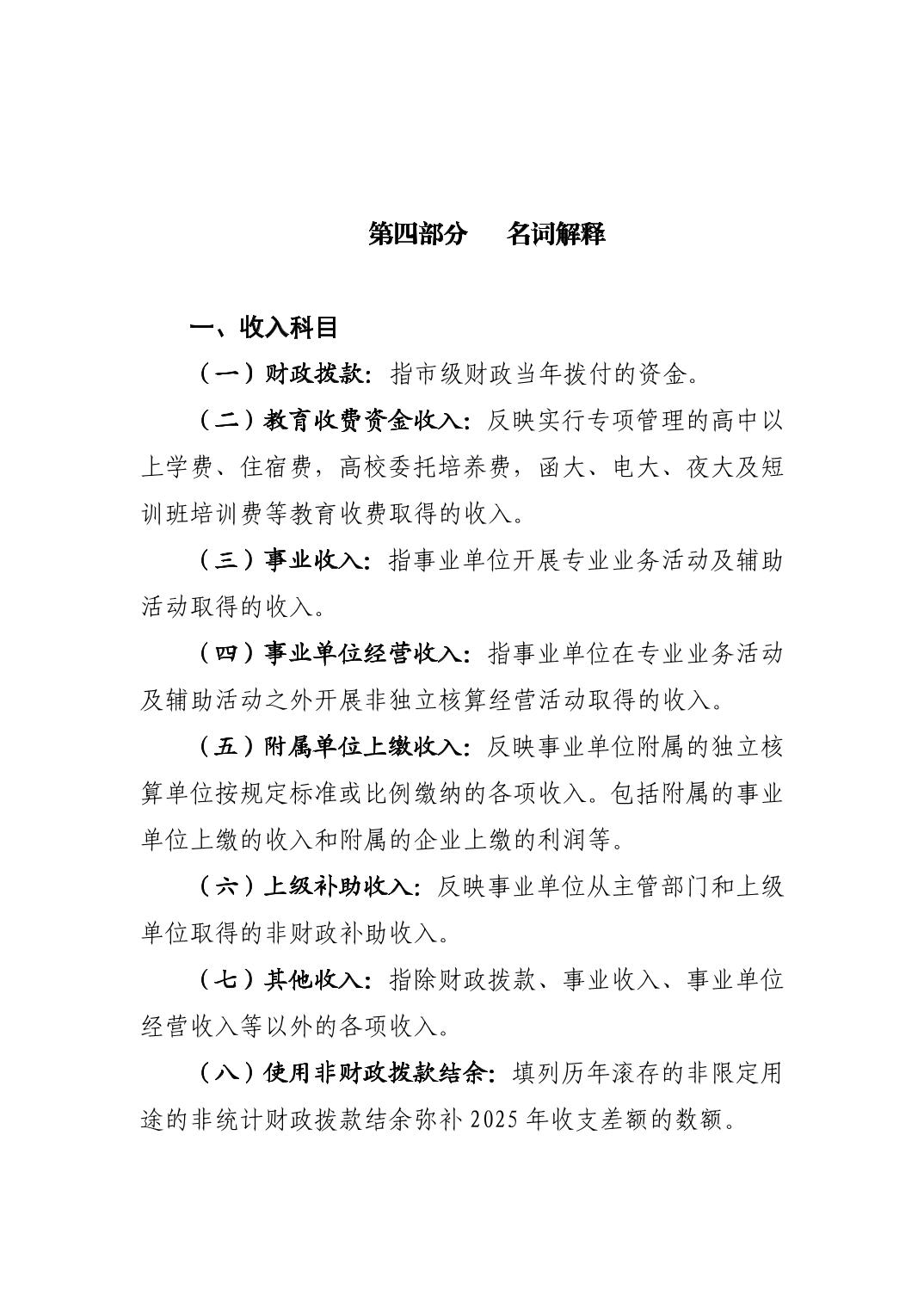 第四部分　名词解释

一、收入科目

（一）财政拨款：指市级财政当年拨付的资金。

（二）教育收费资金收入：反映实行专项管理的高中以上学费、住宿费，高校委托培养费，函大、电大、夜大及短训班培训费等教育收费取得的收入。

（三）事业收入：指事业单位开展专业业务活动及辅助活动取得的收入。

（四）事业单位经营收入：指事业单位在专业业务活动及辅助活动之外开展非独立核算经营活动取得的收入。

（五）附属单位上缴收入：反映事业单位附属的独立核算单位按规定标准或比例缴纳的各项收入。包括附属的事业单位上缴的收入和附属的企业上缴的利润等。

（六）上级补助收入：反映事业单位从主管部门和上级单位取得的非财政补助收入。

（七）其他收入：指除财政拨款、事业收入、事业单位经营收入等以外的各项收入。

（八）使用非财政拨款结余：填列历年滚存的非限定用途的非统计财政拨款结余弥补 2025 年收支差额的数额。